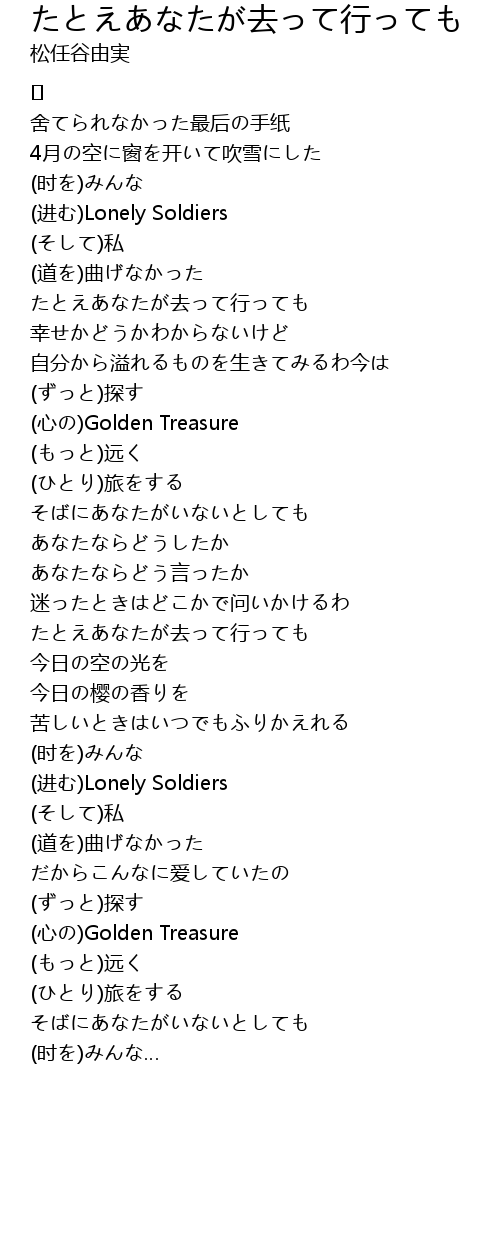 たとえあなたが去って行っても
松任谷由実

[]
舍てられなかった最后の手纸
4月の空に窗を开いて吹雪にした
(时を)みんな
(进む)Lonely Soldiers
(そして)私
(道を)曲げなかった
たとえあなたが去って行っても
幸せかどうかわからないけど
自分から溢れるものを生きてみるわ今は
(ずっと)探す
(心の)Golden Treasure
(もっと)远く
(ひとり)旅をする
そばにあなたがいないとしても
あなたならどうしたか
あなたならどう言ったか
迷ったときはどこかで问いかけるわ
たとえあなたが去って行っても
今日の空の光を
今日の樱の香りを
苦しいときはいつでもふりかえれる
(时を)みんな
(进む)Lonely Soldiers
(そして)私
(道を)曲げなかった
だからこんなに爱していたの
(ずっと)探す
(心の)Golden Treasure
(もっと)远く
(ひとり)旅をする
そばにあなたがいないとしても
(时を)みんな...